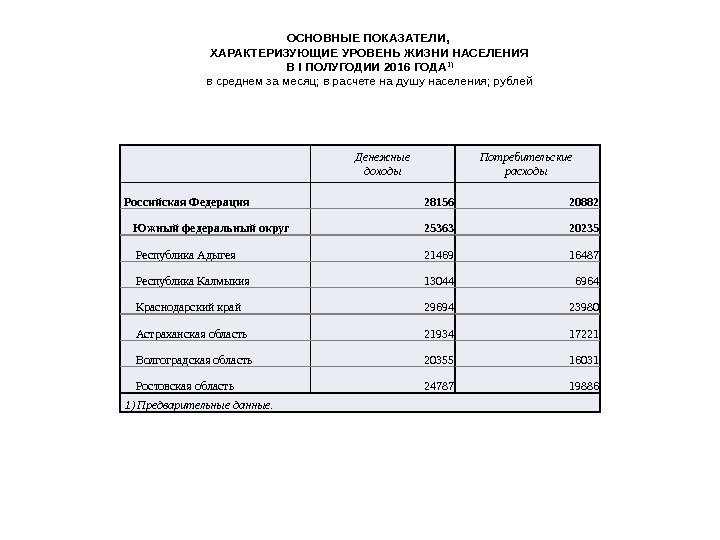 ОСНОВНЫЕ ПОКАЗАТЕЛИ,
ХАРАКТЕРИЗУЮЩИЕ УРОВЕНЬ ЖИЗНИ НАСЕЛЕНИЯ
В I ПОЛУГОДИИ 2016 ГОДА$^{1)}$
в среднем за месяц; в расчете на душу населения; рублей

| | Денежные доходы | Потребительские расходы |
|---|---|---|
| Российская Федерация | 28156 | 20882 |
| Южный федеральный округ | 25363 | 20235 |
| Республика Адыгея | 21469 | 16487 |
| Республика Калмыкия | 13044 | 6964 |
| Краснодарский край | 29694 | 23980 |
| Астраханская область | 21934 | 17221 |
| Волгоградская область | 20355 | 16031 |
| Ростовская область | 24787 | 19886 |

1) Предварительные данные.